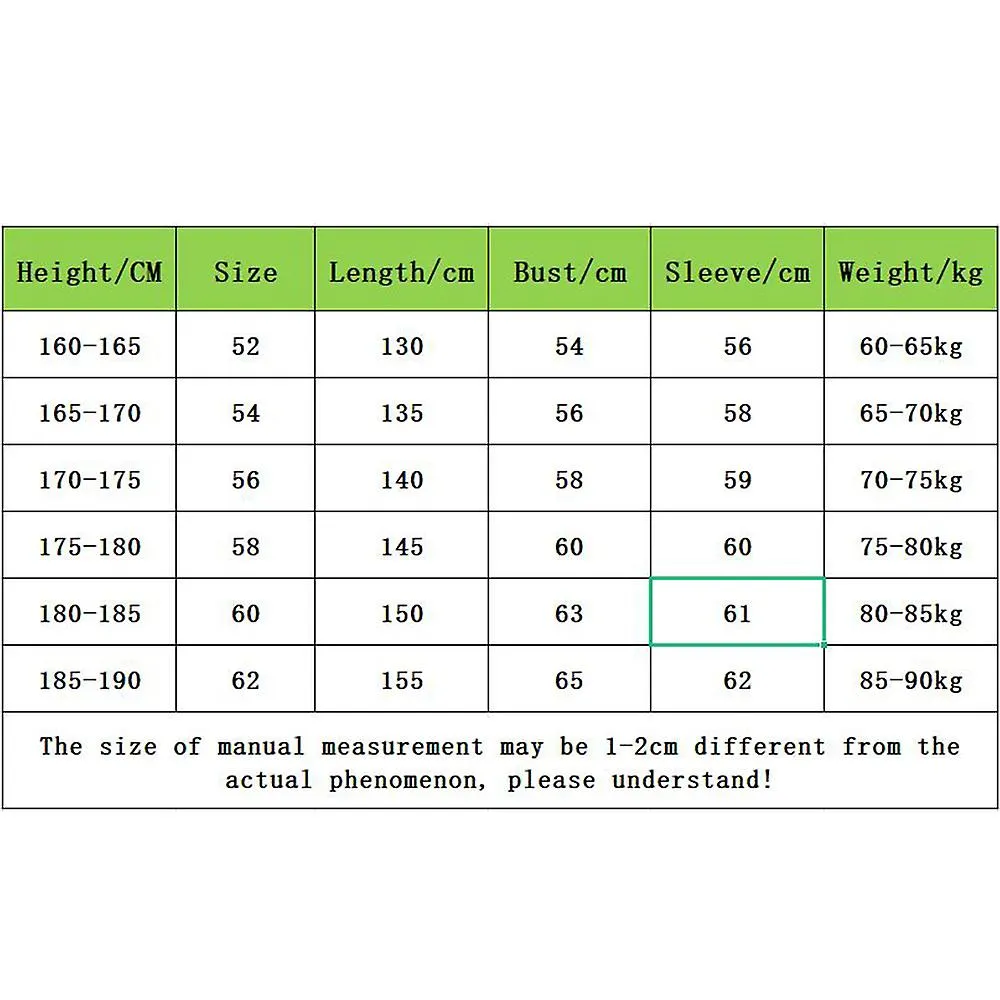 | Height/CM | Size | Length/cm | Bust/cm | Sleeve/cm | Weight/kg |
|---|---|---|---|---|---|
| 160-165 | 52 | 130 | 54 | 56 | 60-65kg |
| 165-170 | 54 | 135 | 56 | 58 | 65-70kg |
| 170-175 | 56 | 140 | 58 | 59 | 70-75kg |
| 175-180 | 58 | 145 | 60 | 60 | 75-80kg |
| 180-185 | 60 | 150 | 63 | 61 | 80-85kg |
| 185-190 | 62 | 155 | 65 | 62 | 85-90kg |

The size of manual measurement may be 1-2cm different from the actual phenomenon, please understand!